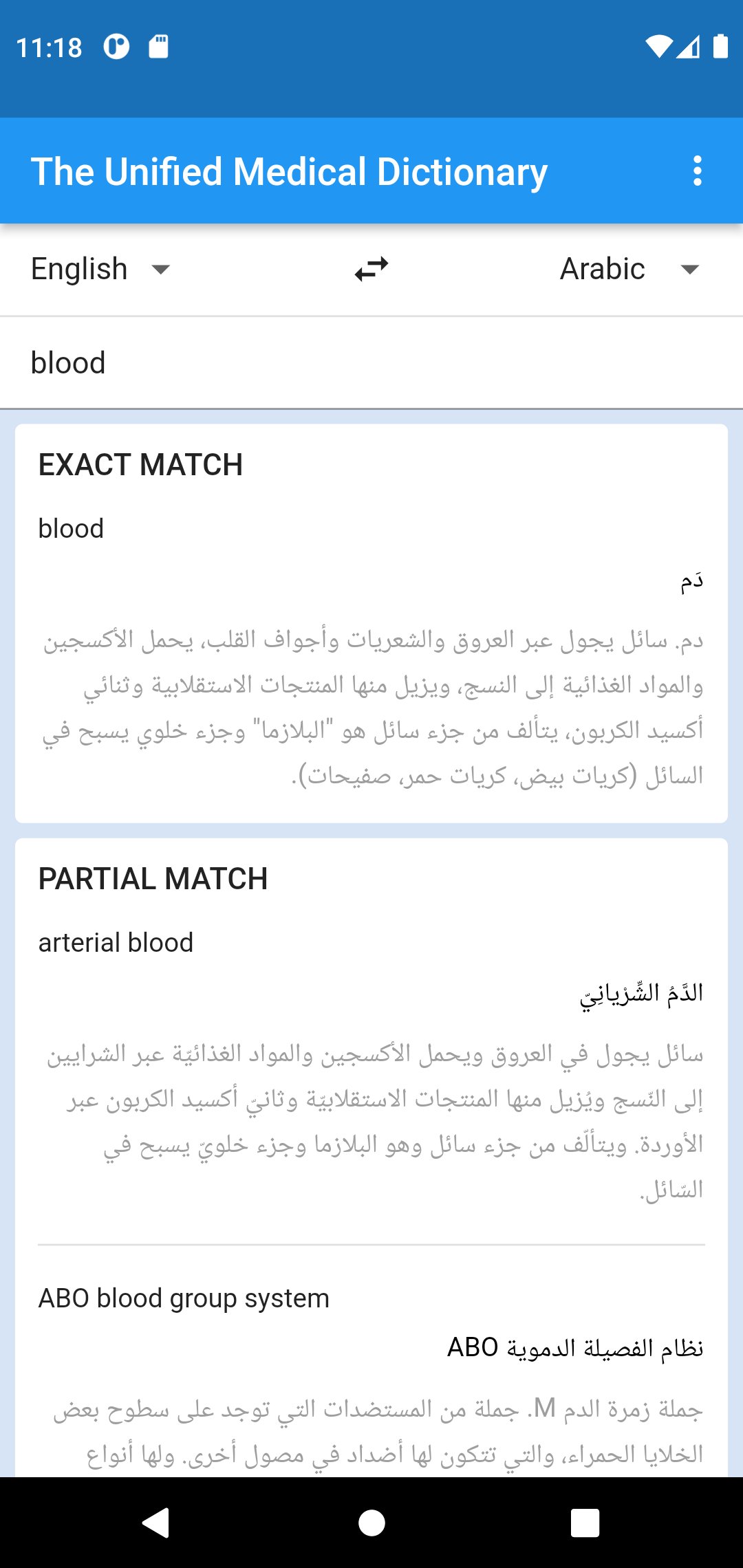 11:18

The Unified Medical Dictionary

English

Arabic

blood

EXACT MATCH

blood

دَم

دم. سائل يجول عبر العروق والشعريات وأجواف القلب، يحمل الأكسجين والمواد الغذائية إلى النسج، ويزيل منها المنتجات الاستقلابية وثنائي أكسيد الكربون، يتألف من جزء سائل هو "البلازما" وجزء خلوي يسبح في السائل (كريات بيض، كريات حمر، صفيحات).

PARTIAL MATCH

arterial blood

الدَّمُ الشِّرْيانِيّ

سائل يجول في العروق ويحمل الأكسجين والمواد الغذائيّة عبر الشرايين إلى النّسج ويُزيل منها المنتجات الاستقلابيّة وثانيّ أكسيد الكربون عبر الأوردة. ويتألّف من جزء سائل وهو البلازما وجزء خلويّ يسبح في السّائل.

ABO blood group system

نظام الفصيلة الدموية ABO

جملة زمرة الدم M. جملة من المستضدات التي توجد على سطوح بعض الخلايا الحمراء، والتي تتكون لها أضداد في مصول أخرى. ولها أنواع